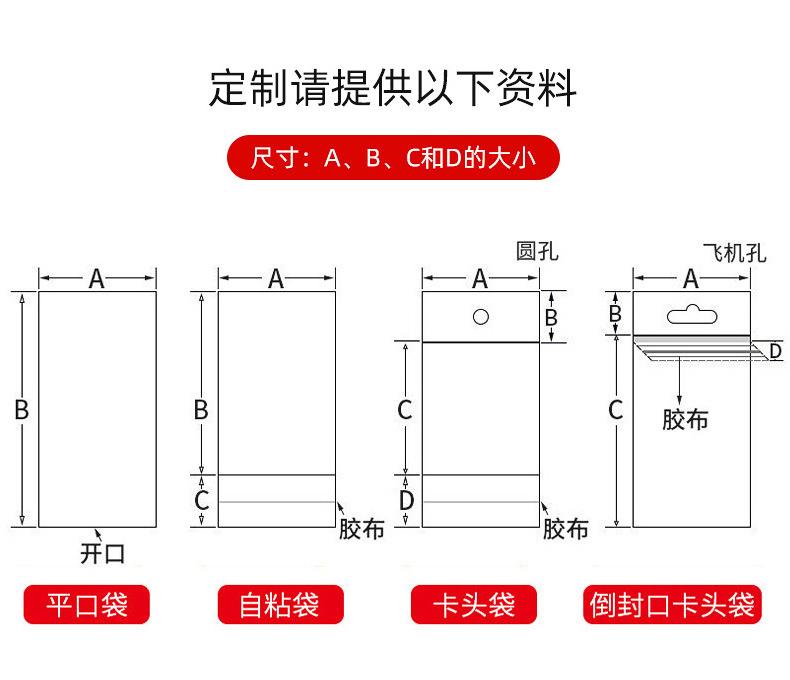 定制请提供以下资料

尺寸：A、B、C和D的大小

A
B
开口
平口袋

A
B
C
胶布
自粘袋

圆孔
A
B
C
D
胶布
卡头袋

飞机孔
A
B
D
C
胶布
倒封口卡头袋